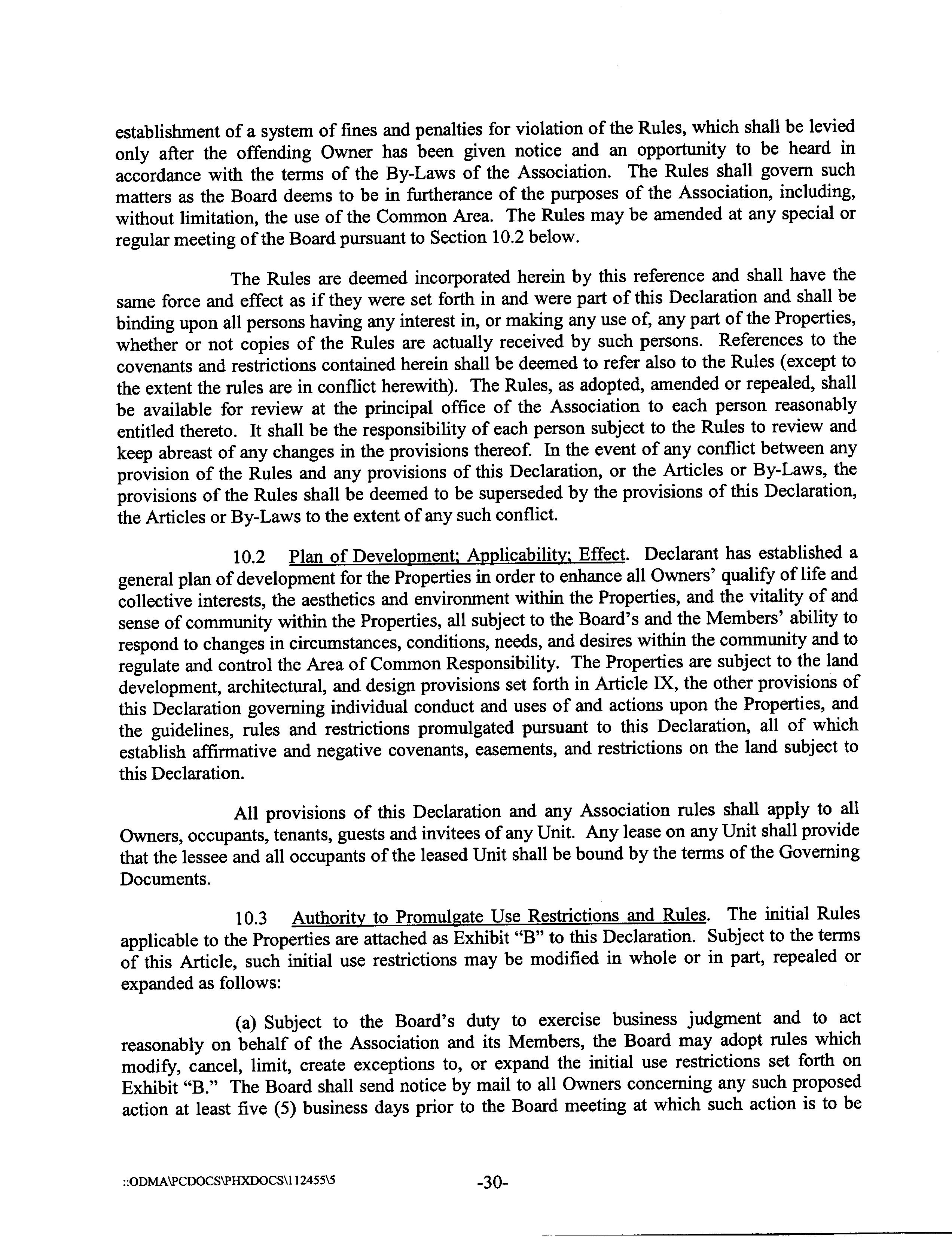 establishment of a system of fines and penalties for violation of the Rules, which shall be levied only after the offending Owner has been given notice and an opportunity to be heard in accordance with the terms of the By-Laws of the Association. The Rules shall govern such matters as the Board deems to be in furtherance of the purposes of the Association, including, without limitation, the use of the Common Area. The Rules may be amended at any special or regular meeting of the Board pursuant to Section 10.2 below.

The Rules are deemed incorporated herein by this reference and shall have the same force and effect as if they were set forth in and were part of this Declaration and shall be binding upon all persons having any interest in, or making any use of, any part of the Properties, whether or not copies of the Rules are actually received by such persons. References to the covenants and restrictions contained herein shall be deemed to refer also to the Rules (except to the extent the rules are in conflict herewith). The Rules, as adopted, amended or repealed, shall be available for review at the principal office of the Association to each person reasonably entitled thereto. It shall be the responsibility of each person subject to the Rules to review and keep abreast of any changes in the provisions thereof. In the event of any conflict between any provision of the Rules and any provisions of this Declaration, or the Articles or By-Laws, the provisions of the Rules shall be deemed to be superseded by the provisions of this Declaration, the Articles or By-Laws to the extent of any such conflict.

10.2 Plan of Development; Applicability; Effect. Declarant has established a general plan of development for the Properties in order to enhance all Owners' qualify of life and collective interests, the aesthetics and environment within the Properties, and the vitality of and sense of community within the Properties, all subject to the Board's and the Members' ability to respond to changes in circumstances, conditions, needs, and desires within the community and to regulate and control the Area of Common Responsibility. The Properties are subject to the land development, architectural, and design provisions set forth in Article IX, the other provisions of this Declaration governing individual conduct and uses of and actions upon the Properties, and the guidelines, rules and restrictions promulgated pursuant to this Declaration, all of which establish affirmative and negative covenants, easements, and restrictions on the land subject to this Declaration.

All provisions of this Declaration and any Association rules shall apply to all Owners, occupants, tenants, guests and invitees of any Unit. Any lease on any Unit shall provide that the lessee and all occupants of the leased Unit shall be bound by the terms of the Governing Documents.

10.3 Authority to Promulgate Use Restrictions and Rules. The initial Rules applicable to the Properties are attached as Exhibit "B" to this Declaration. Subject to the terms of this Article, such initial use restrictions may be modified in whole or in part, repealed or expanded as follows:

(a) Subject to the Board's duty to exercise business judgment and to act reasonably on behalf of the Association and its Members, the Board may adopt rules which modify, cancel, limit, create exceptions to, or expand the initial use restrictions set forth on Exhibit "B." The Board shall send notice by mail to all Owners concerning any such proposed action at least five (5) business days prior to the Board meeting at which such action is to be

::ODMA\PCDOCS\PHXDOCS\112455\5 -30-